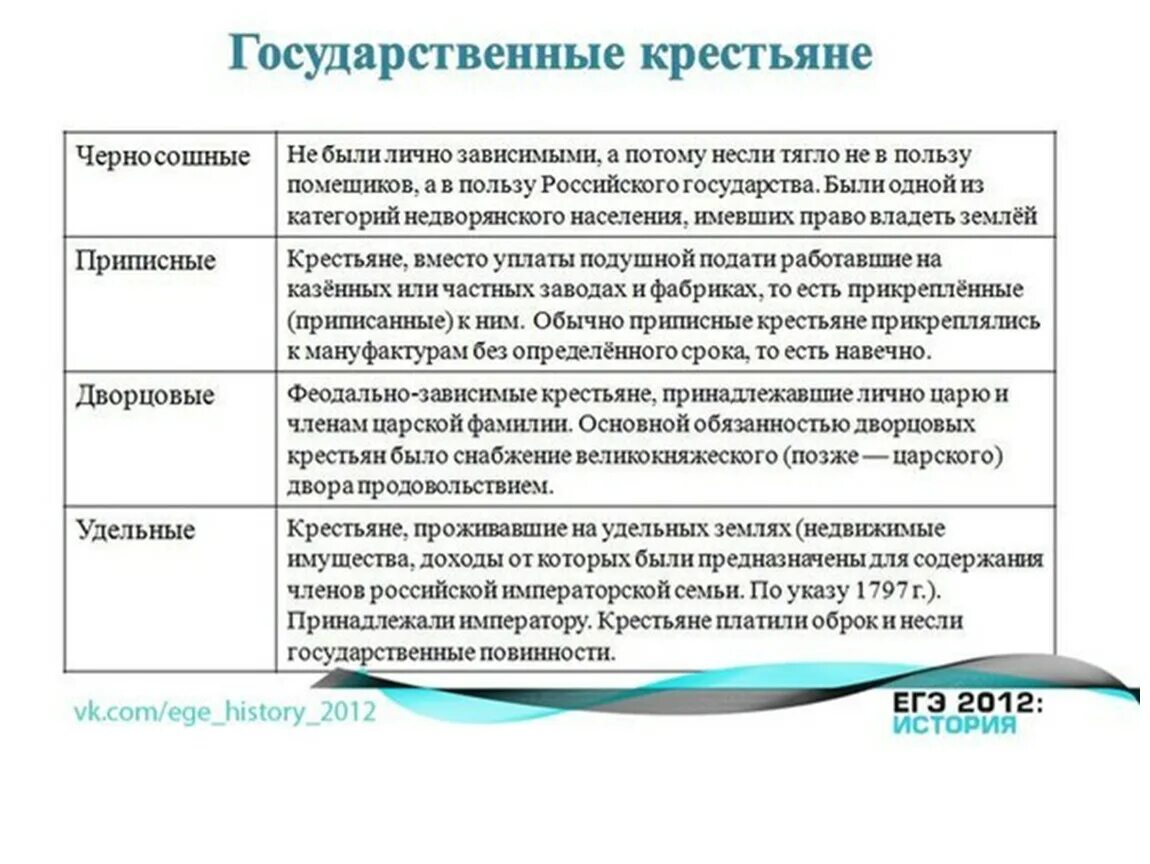 Государственные крестьяне

| | |
|---|---|
| Черносошные | Не были лично зависимыми, а потому несли тягло не в пользу помещиков, а в пользу Российского государства. Были одной из категорий недворянского населения, имевших право владеть землёй |
| Приписные | Крестьяне, вместо уплаты подушной подати работавшие на казённых или частных заводах и фабриках, то есть прикреплённые (приписанные) к ним. Обычно приписные крестьяне прикреплялись к мануфактурам без определённого срока, то есть навечно. |
| Дворцовые | Феодально-зависимые крестьяне, принадлежавшие лично царю и членам царской фамилии. Основной обязанностью дворцовых крестьян было снабжение великокняжеского (позже — царского) двора продовольствием. |
| Удельные | Крестьяне, проживавшие на удельных землях (недвижимые имущества, доходы от которых были предназначены для содержания членов российской императорской семьи. По указу 1797 г.). Принадлежали императору. Крестьяне платили оброк и несли государственные повинности. |

vk.com/ege_history_2012

ЕГЭ 2012:
ИСТОРИЯ